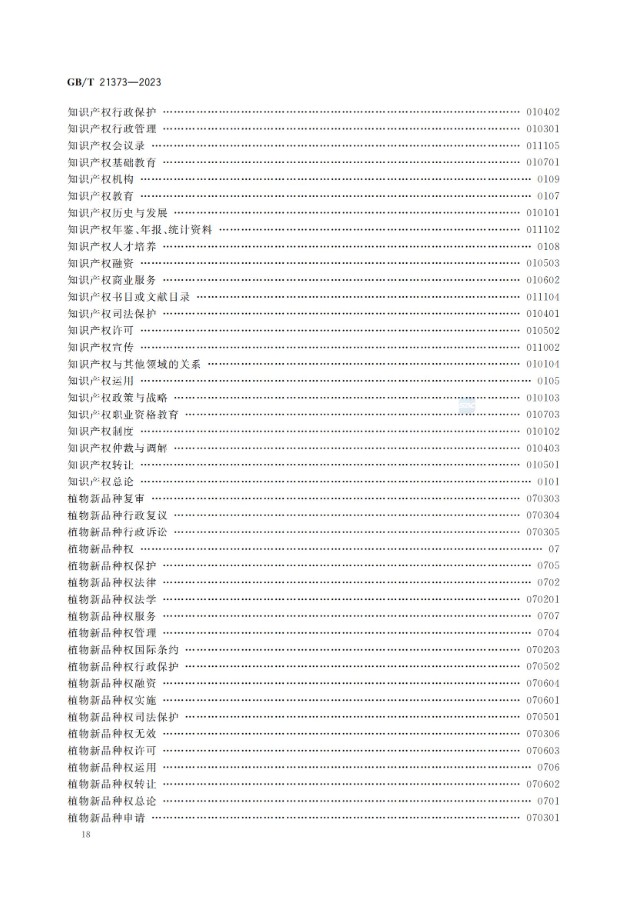 GB/T 21373—2023

知识产权行政保护 010402
知识产权行政管理 010301
知识产权会议录 011105
知识产权基础教育 010701
知识产权机构 0109
知识产权教育 0107
知识产权历史与发展 010101
知识产权年鉴、年报、统计资料 011102
知识产权人才培养 0108
知识产权融资 010503
知识产权商业服务 010602
知识产权书目或文献目录 011104
知识产权司法保护 010401
知识产权许可 010502
知识产权宣传 011002
知识产权与其他领域的关系 010104
知识产权运用 0105
知识产权政策与战略 010103
知识产权职业资格教育 010703
知识产权制度 010102
知识产权仲裁与调解 010403
知识产权转让 010501
知识产权总论 0101
植物新品种复审 070303
植物新品种行政复议 070304
植物新品种行政诉讼 070305
植物新品种权 07
植物新品种权保护 0705
植物新品种权法律 0702
植物新品种权法学 070201
植物新品种权服务 0707
植物新品种权管理 0704
植物新品种权国际条约 070203
植物新品种权行政保护 070502
植物新品种权融资 070604
植物新品种权实施 070601
植物新品种权司法保护 070501
植物新品种权无效 070306
植物新品种权许可 070603
植物新品种权运用 0706
植物新品种权转让 070602
植物新品种权总论 0701
植物新品种申请 070301

18